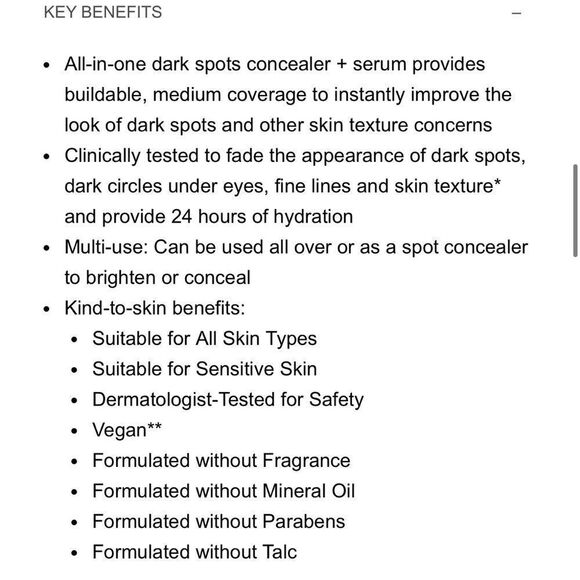 KEY BENEFITS –

- All-in-one dark spots concealer + serum provides buildable, medium coverage to instantly improve the look of dark spots and other skin texture concerns
- Clinically tested to fade the appearance of dark spots, dark circles under eyes, fine lines and skin texture* and provide 24 hours of hydration
- Multi-use: Can be used all over or as a spot concealer to brighten or conceal
- Kind-to-skin benefits:
  - Suitable for All Skin Types
  - Suitable for Sensitive Skin
  - Dermatologist-Tested for Safety
  - Vegan**
  - Formulated without Fragrance
  - Formulated without Mineral Oil
  - Formulated without Parabens
  - Formulated without Talc